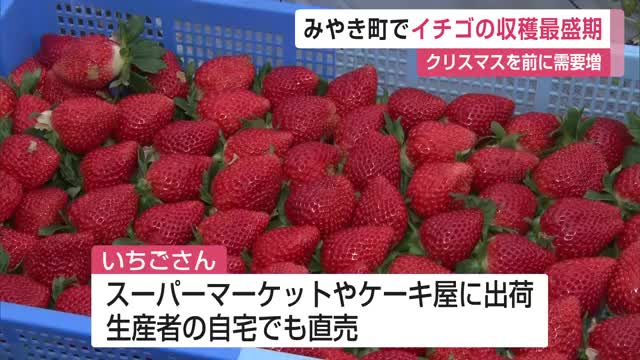 みやき町でイチゴの収穫最盛期
クリスマスを前に需要増

いちごさん
スーパーマーケットやケーキ屋に出荷
生産者の自宅でも直売